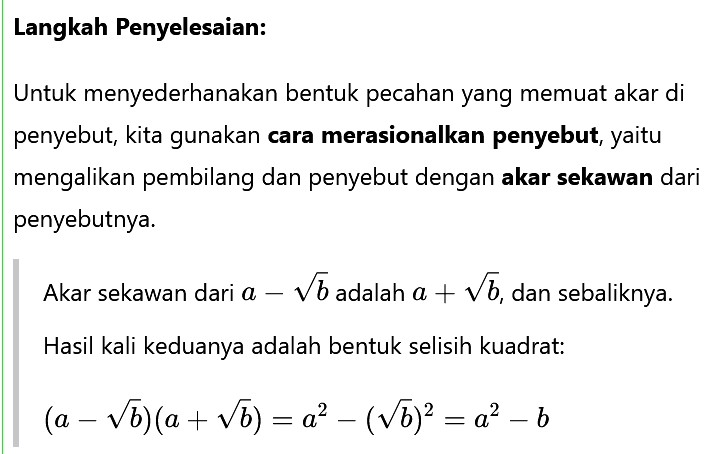 Langkah Penyelesaian:

Untuk menyederhanakan bentuk pecahan yang memuat akar di penyebut, kita gunakan cara merasionalkan penyebut, yaitu mengalikan pembilang dan penyebut dengan akar sekawan dari penyebutnya.

Akar sekawan dari $a - \sqrt{b}$ adalah $a + \sqrt{b}$, dan sebaliknya.

Hasil kali keduanya adalah bentuk selisih kuadrat:

$(a - \sqrt{b})(a + \sqrt{b}) = a^2 - (\sqrt{b})^2 = a^2 - b$